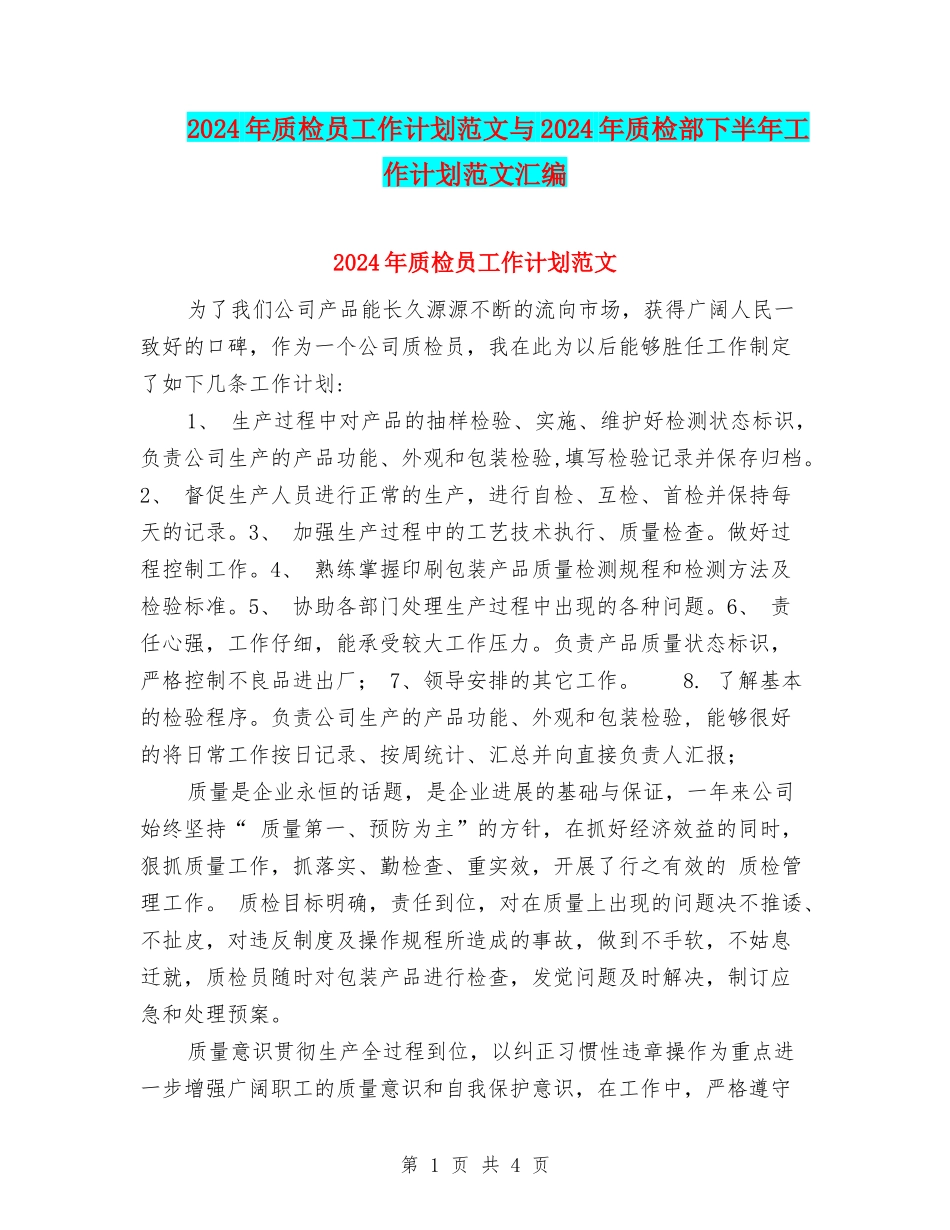 2024年质检员工作计划范文与2024年质检部下半年工作计划范文汇编

2024年质检员工作计划范文

为了我们公司产品能长久源源不断的流向市场，获得广阔人民一致好的口碑，作为一个公司质检员，我在此为以后能够胜任工作制定了如下几条工作计划：

1、 生产过程中对产品的抽样检验、实施、维护好检测状态标识，负责公司生产的产品功能、外观和包装检验,填写检验记录并保存归档。2、 督促生产人员进行正常的生产，进行自检、互检、首检并保持每天的记录。3、 加强生产过程中的工艺技术执行、质量检查。做好过程控制工作。4、 熟练掌握印刷包装产品质量检测规程和检测方法及检验标准。5、 协助各部门处理生产过程中出现的各种问题。6、 责任心强，工作仔细，能承受较大工作压力。负责产品质量状态标识，严格控制不良品进出厂； 7、领导安排的其它工作。 8. 了解基本的检验程序。负责公司生产的产品功能、外观和包装检验，能够很好的将日常工作按日记录、按周统计、汇总并向直接负责人汇报；

质量是企业永恒的话题，是企业进展的基础与保证，一年来公司始终坚持“ 质量第一、预防为主”的方针，在抓好经济效益的同时，狠抓质量工作，抓落实、勤检查、重实效，开展了行之有效的 质检管理工作。 质检目标明确，责任到位，对在质量上出现的问题决不推诿、不扯皮，对违反制度及操作规程所造成的事故，做到不手软，不姑息迁就，质检员随时对包装产品进行检查，发觉问题及时解决，制订应急和处理预案。

质量意识贯彻生产全过程到位，以纠正习惯性违章操作为重点进一步增强广阔职工的质量意识和自我保护意识，在工作中，严格遵守

第 1 页 共 4 页